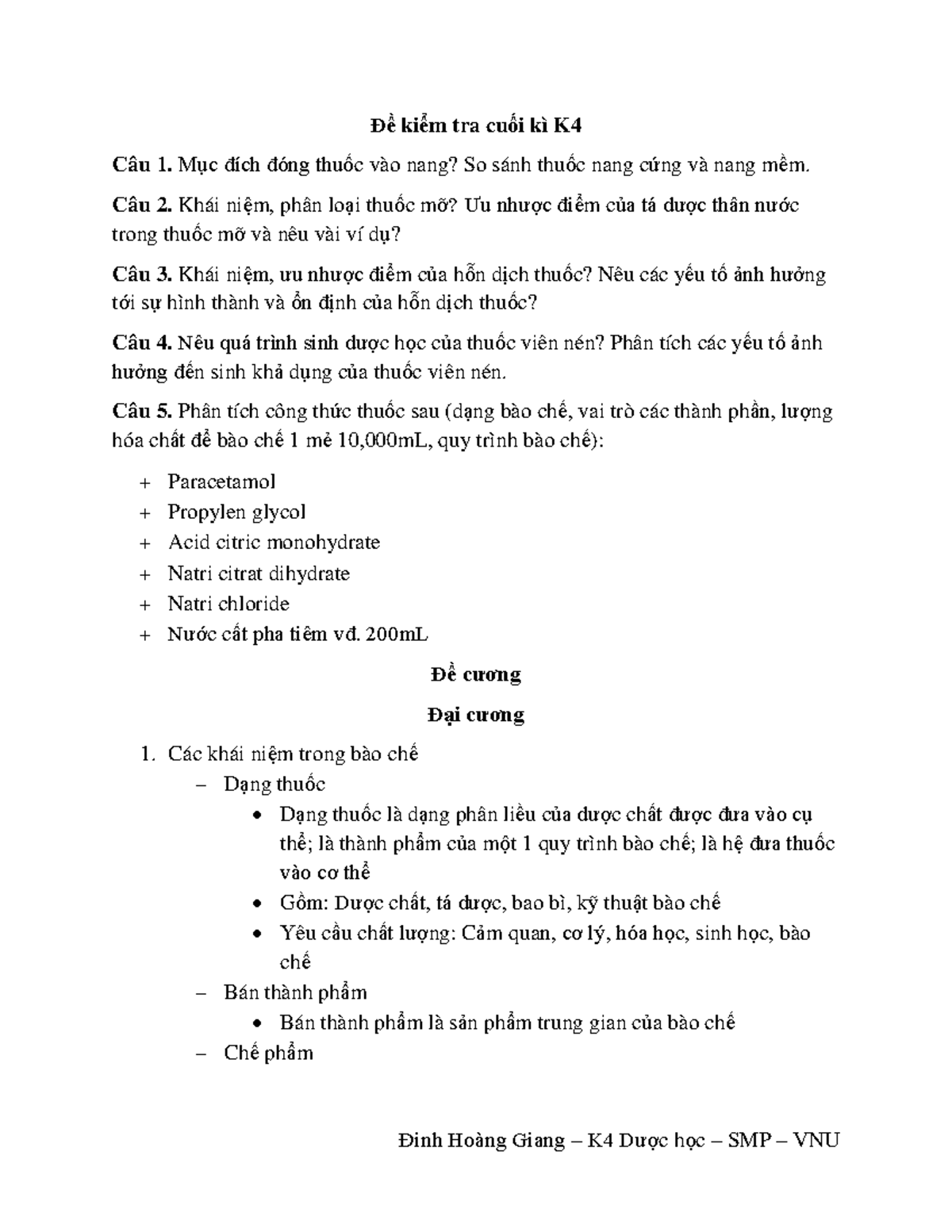 Đề kiểm tra cuối kì K4

Câu 1. Mục đích đóng thuốc vào nang? So sánh thuốc nang cứng và nang mềm.

Câu 2. Khái niệm, phân loại thuốc mỡ? Ưu nhược điểm của tá dược thân nước trong thuốc mỡ và nêu vài ví dụ?

Câu 3. Khái niệm, ưu nhược điểm của hỗn dịch thuốc? Nêu các yếu tố ảnh hưởng tới sự hình thành và ổn định của hỗn dịch thuốc?

Câu 4. Nêu quá trình sinh dược học của thuốc viên nén? Phân tích các yếu tố ảnh hưởng đến sinh khả dụng của thuốc viên nén.

Câu 5. Phân tích công thức thuốc sau (dạng bào chế, vai trò các thành phần, lượng hóa chất để bào chế 1 mẻ 10,000mL, quy trình bào chế):

+ Paracetamol
+ Propylen glycol
+ Acid citric monohydrate
+ Natri citrat dihydrate
+ Natri chloride
+ Nước cất pha tiêm vđ. 200mL

Đề cương

Đại cương

1. Các khái niệm trong bào chế
– Dạng thuốc
• Dạng thuốc là dạng phân liều của dược chất được đưa vào cụ thể; là thành phẩm của một 1 quy trình bào chế; là hệ đưa thuốc vào cơ thể
• Gồm: Dược chất, tá dược, bao bì, kỹ thuật bào chế
• Yêu cầu chất lượng: Cảm quan, cơ lý, hóa học, sinh học, bào chế
– Bán thành phẩm
• Bán thành phẩm là sản phẩm trung gian của bào chế
– Chế phẩm

Đinh Hoàng Giang – K4 Dược học – SMP – VNU